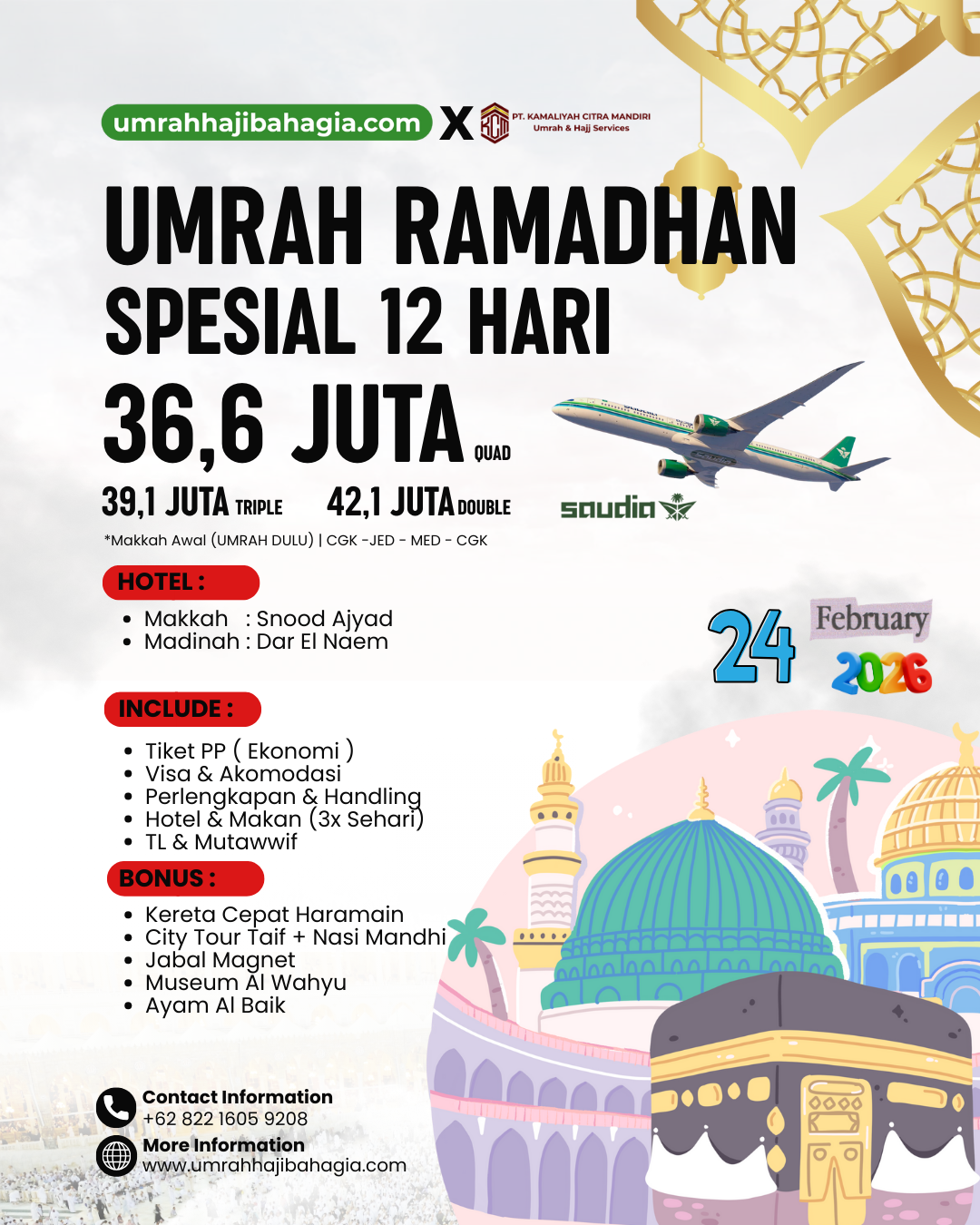 umrahhajibahagia.com X PT. KAMALIYAH CITRA MANDIRI Umrah & Hajj Services

UMRAH RAMADHAN SPESIAL 12 HARI

36,6 JUTA QUAD

39,1 JUTA TRIPLE 42,1 JUTA DOUBLE

saudia

*Makkah Awal (UMRAH DULU) | CGK -JED - MED - CGK

HOTEL :

- Makkah : Snood Ajyad
- Madinah : Dar El Naem

24 February 2026

INCLUDE :

- Tiket PP ( Ekonomi )
- Visa & Akomodasi
- Perlengkapan & Handling
- Hotel & Makan (3x Sehari)
- TL & Mutawwif

BONUS :

- Kereta Cepat Haramain
- City Tour Taif + Nasi Mandhi
- Jabal Magnet
- Museum Al Wahyu
- Ayam Al Baik

Contact Information
+62 822 1605 9208
More Information
www.umrahhajibahagia.com